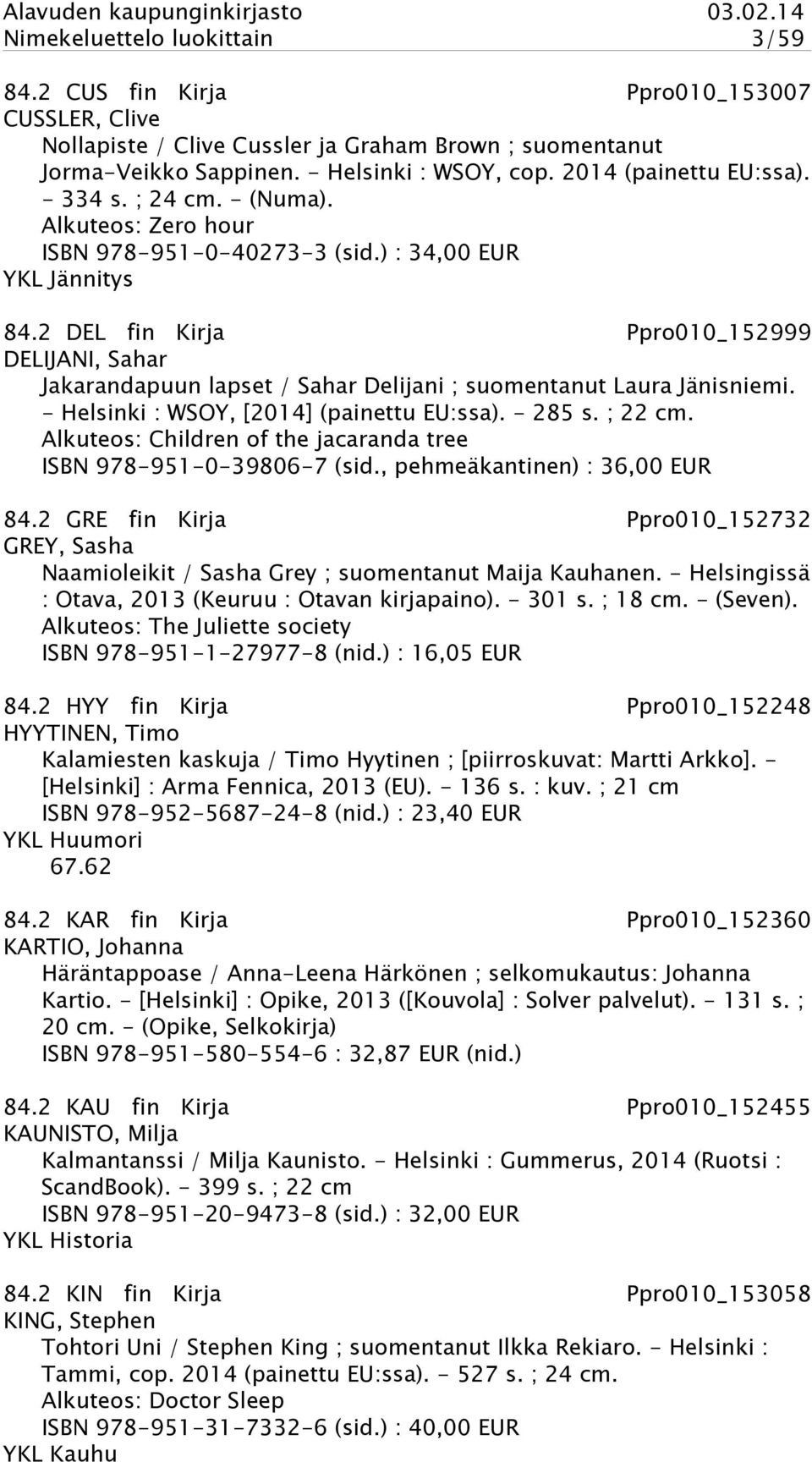 Alavuden kaupunginkirjasto 03.02.14
Nimekeluettelo luokittain 3/59

84.2 CUS fin Kirja Ppro010_153007
CUSSLER, Clive
Nollapiste / Clive Cussler ja Graham Brown ; suomentanut Jorma-Veikko Sappinen. - Helsinki : WSOY, cop. 2014 (painettu EU:ssa). - 334 s. ; 24 cm. - (Numa).
Alkuteos: Zero hour
ISBN 978-951-0-40273-3 (sid.) : 34,00 EUR
YKL Jännitys

84.2 DEL fin Kirja Ppro010_152999
DELIJANI, Sahar
Jakarandapuun lapset / Sahar Delijani ; suomentanut Laura Jänisniemi. - Helsinki : WSOY, [2014] (painettu EU:ssa). - 285 s. ; 22 cm.
Alkuteos: Children of the jacaranda tree
ISBN 978-951-0-39806-7 (sid., pehmeäkantinen) : 36,00 EUR

84.2 GRE fin Kirja Ppro010_152732
GREY, Sasha
Naamioleikit / Sasha Grey ; suomentanut Maija Kauhanen. - Helsingissä : Otava, 2013 (Keuruu : Otavan kirjapaino). - 301 s. ; 18 cm. - (Seven).
Alkuteos: The Juliette society
ISBN 978-951-1-27977-8 (nid.) : 16,05 EUR

84.2 HYY fin Kirja Ppro010_152248
HYYTINEN, Timo
Kalamiesten kaskuja / Timo Hyytinen ; [piirroskuvat: Martti Arkko]. - [Helsinki] : Arma Fennica, 2013 (EU). - 136 s. : kuv. ; 21 cm
ISBN 978-952-5687-24-8 (nid.) : 23,40 EUR
YKL Huumori
67.62

84.2 KAR fin Kirja Ppro010_152360
KARTIO, Johanna
Häräntappoase / Anna-Leena Härkönen ; selkomukautus: Johanna Kartio. - [Helsinki] : Opike, 2013 ([Kouvola] : Solver palvelut). - 131 s. ; 20 cm. - (Opike, Selkokirja)
ISBN 978-951-580-554-6 : 32,87 EUR (nid.)

84.2 KAU fin Kirja Ppro010_152455
KAUNISTO, Milja
Kalmantanssi / Milja Kaunisto. - Helsinki : Gummerus, 2014 (Ruotsi : ScandBook). - 399 s. ; 22 cm
ISBN 978-951-20-9473-8 (sid.) : 32,00 EUR
YKL Historia

84.2 KIN fin Kirja Ppro010_153058
KING, Stephen
Tohtori Uni / Stephen King ; suomentanut Ilkka Rekiaro. - Helsinki : Tammi, cop. 2014 (painettu EU:ssa). - 527 s. ; 24 cm.
Alkuteos: Doctor Sleep
ISBN 978-951-31-7332-6 (sid.) : 40,00 EUR
YKL Kauhu